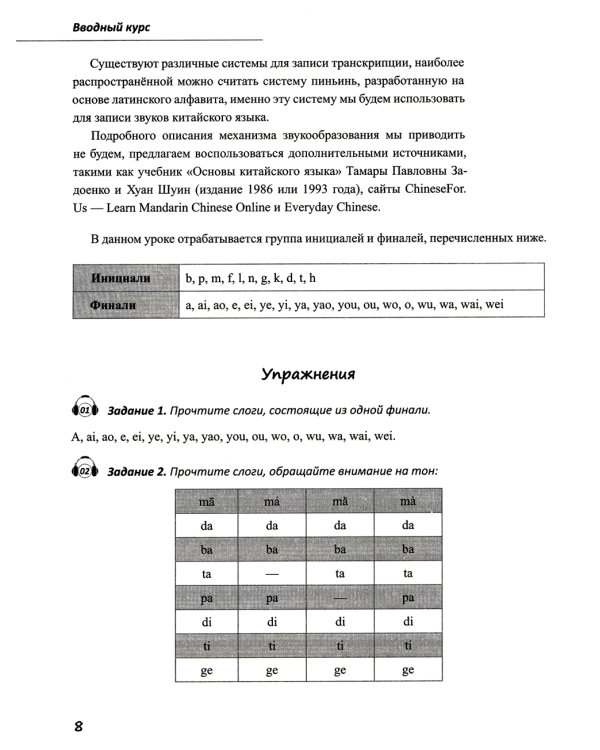 Вводный курс

Существуют различные системы для записи транскрипции, наиболее распространённой можно считать систему пиньинь, разработанную на основе латинского алфавита, именно эту систему мы будем использовать для записи звуков китайского языка.

Подробного описания механизма звукообразования мы приводить не будем, предлагаем воспользоваться дополнительными источниками, такими как учебник «Основы китайского языка» Тамары Павловны Задоенко и Хуан Шуин (издание 1986 или 1993 года), сайты ChineseFor. Us — Learn Mandarin Chinese Online и Everyday Chinese.

В данном уроке отрабатывается группа инициалей и финалей, перечисленных ниже.

| Инициали | b, p, m, f, l, n, g, k, d, t, h |
|---|---|
| Финали | a, ai, ao, e, ei, ye, yi, ya, yao, you, ou, wo, o, wu, wa, wai, wei |

Упражнения

01 Задание 1. Прочтите слоги, состоящие из одной финали.

A, ai, ao, e, ei, ye, yi, ya, yao, you, ou, wo, o, wu, wa, wai, wei.

02 Задание 2. Прочтите слоги, обращайте внимание на тон:

| mā | má | mǎ | mà |
|---|---|---|---|
| da | da | da | da |
| ba | ba | ba | ba |
| ta | — | ta | ta |
| pa | pa | — | pa |
| di | di | di | di |
| ti | ti | ti | ti |
| ge | ge | ge | ge |

8